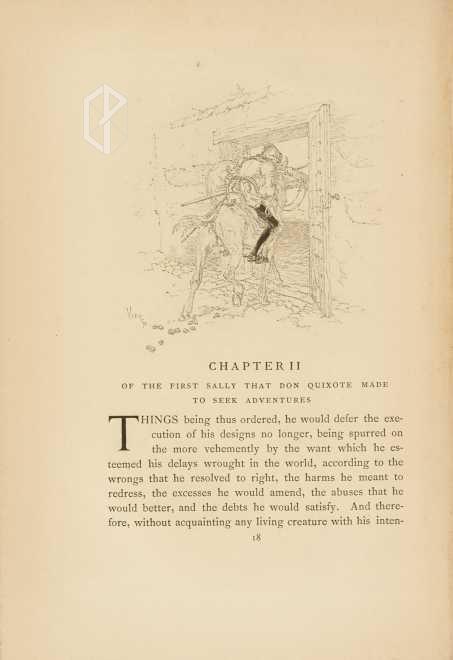 CHAPTER II

OF THE FIRST SALLY THAT DON QUIXOTE MADE TO SEEK ADVENTURES

THINGS being thus ordered, he would defer the execution of his designs no longer, being spurred on the more vehemently by the want which he esteemed his delays wrought in the world, according to the wrongs that he resolved to right, the harms he meant to redress, the excesses he would amend, the abuses that he would better, and the debts he would satisfy. And therefore, without acquainting any living creature with his inten-

18